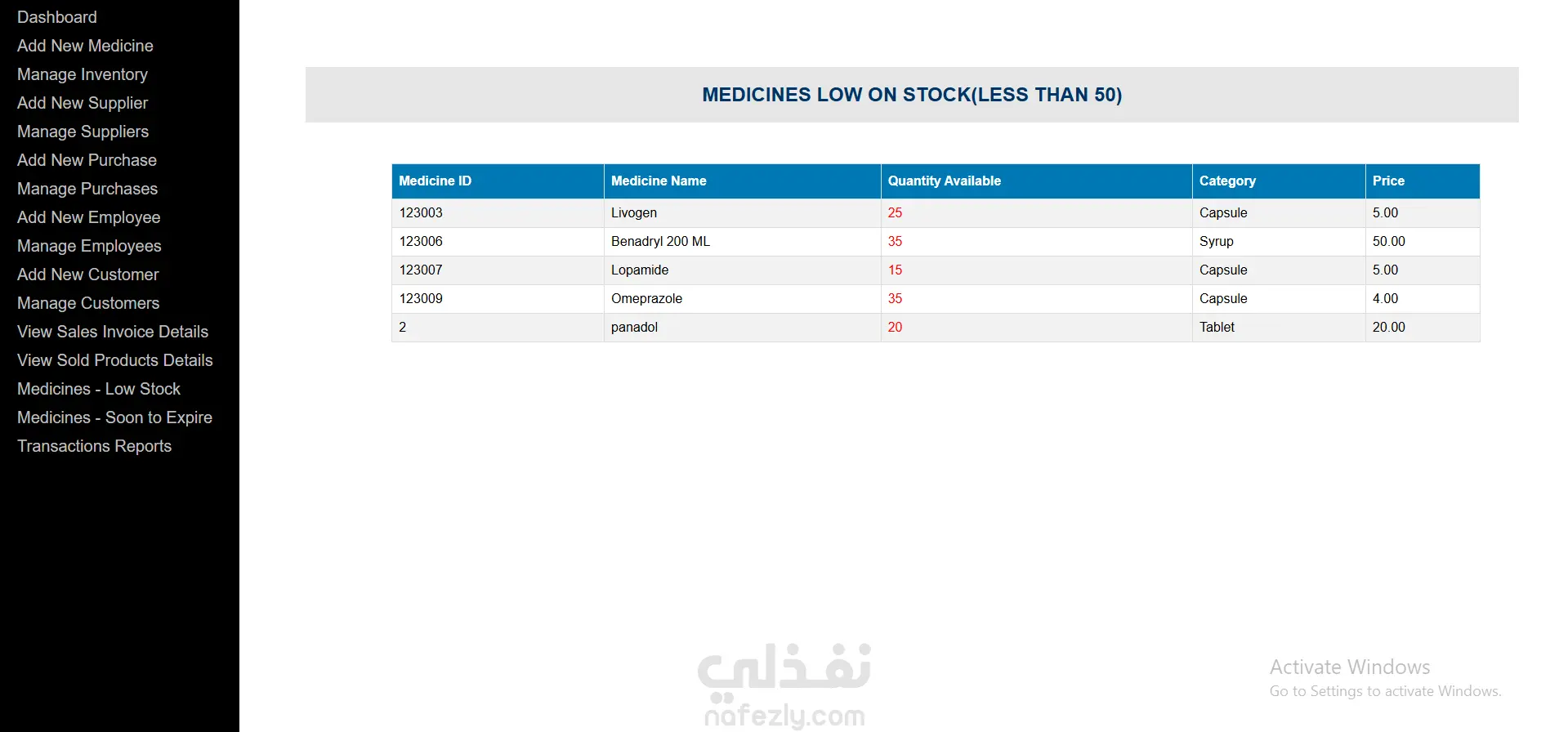 Dashboard
Add New Medicine
Manage Inventory
Add New Supplier
Manage Suppliers
Add New Purchase
Manage Purchases
Add New Employee
Manage Employees
Add New Customer
Manage Customers
View Sales Invoice Details
View Sold Products Details
Medicines - Low Stock
Medicines - Soon to Expire
Transactions Reports

MEDICINES LOW ON STOCK(LESS THAN 50)

| Medicine ID | Medicine Name | Quantity Available | Category | Price |
|---|---|---|---|---|
| 123003 | Livogen | 25 | Capsule | 5.00 |
| 123006 | Benadryl 200 ML | 35 | Syrup | 50.00 |
| 123007 | Lopamide | 15 | Capsule | 5.00 |
| 123009 | Omeprazole | 35 | Capsule | 4.00 |
| 2 | panadol | 20 | Tablet | 20.00 |

نفذلي
nafezly.com

Activate Windows
Go to Settings to activate Windows.